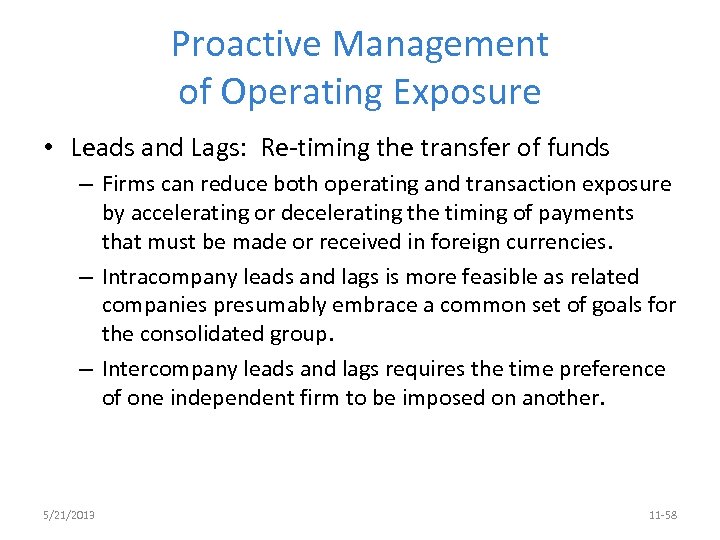 Proactive Management of Operating Exposure

• Leads and Lags: Re-timing the transfer of funds

– Firms can reduce both operating and transaction exposure by accelerating or decelerating the timing of payments that must be made or received in foreign currencies.

– Intracompany leads and lags is more feasible as related companies presumably embrace a common set of goals for the consolidated group.

– Intercompany leads and lags requires the time preference of one independent firm to be imposed on another.

5/21/2013

11-58